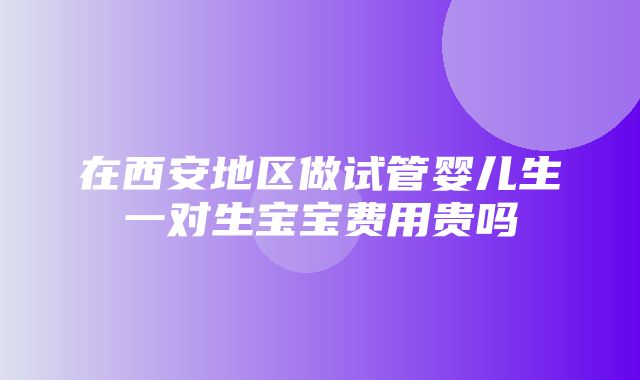 在西安地区做试管婴儿生一对生宝宝费用贵吗